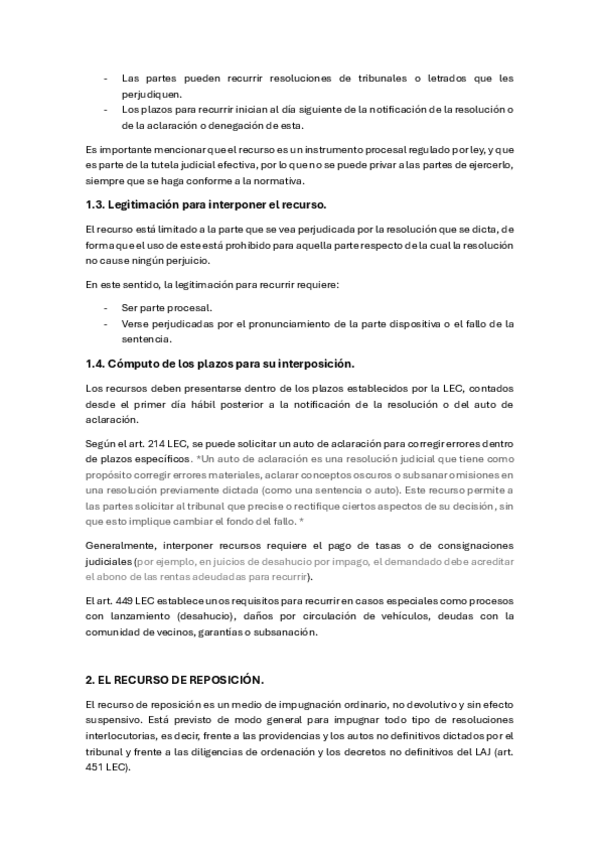 - Las partes pueden recurrir resoluciones de tribunales o letrados que les perjudiquen.
- Los plazos para recurrir inician al día siguiente de la notificación de la resolución o de la aclaración o denegación de esta.

Es importante mencionar que el recurso es un instrumento procesal regulado por ley, y que es parte de la tutela judicial efectiva, por lo que no se puede privar a las partes de ejercerlo, siempre que se haga conforme a la normativa.

1.3. Legitimación para interponer el recurso.

El recurso está limitado a la parte que se vea perjudicada por la resolución que se dicta, de forma que el uso de este está prohibido para aquella parte respecto de la cual la resolución no cause ningún perjuicio.

En este sentido, la legitimación para recurrir requiere:

- Ser parte procesal.
- Verse perjudicadas por el pronunciamiento de la parte dispositiva o el fallo de la sentencia.

1.4. Cómputo de los plazos para su interposición.

Los recursos deben presentarse dentro de los plazos establecidos por la LEC, contados desde el primer día hábil posterior a la notificación de la resolución o del auto de aclaración.

Según el art. 214 LEC, se puede solicitar un auto de aclaración para corregir errores dentro de plazos específicos. *Un auto de aclaración es una resolución judicial que tiene como propósito corregir errores materiales, aclarar conceptos oscuros o subsanar omisiones en una resolución previamente dictada (como una sentencia o auto). Este recurso permite a las partes solicitar al tribunal que precise o rectifique ciertos aspectos de su decisión, sin que esto implique cambiar el fondo del fallo. *

Generalmente, interponer recursos requiere el pago de tasas o de consignaciones judiciales (por ejemplo, en juicios de desahucio por impago, el demandado debe acreditar el abono de las rentas adeudadas para recurrir).

El art. 449 LEC establece unos requisitos para recurrir en casos especiales como procesos con lanzamiento (desahucio), daños por circulación de vehículos, deudas con la comunidad de vecinos, garantías o subsanación.

2. EL RECURSO DE REPOSICIÓN.

El recurso de reposición es un medio de impugnación ordinario, no devolutivo y sin efecto suspensivo. Está previsto de modo general para impugnar todo tipo de resoluciones interlocutorias, es decir, frente a las providencias y los autos no definitivos dictados por el tribunal y frente a las diligencias de ordenación y los decretos no definitivos del LAJ (art. 451 LEC).